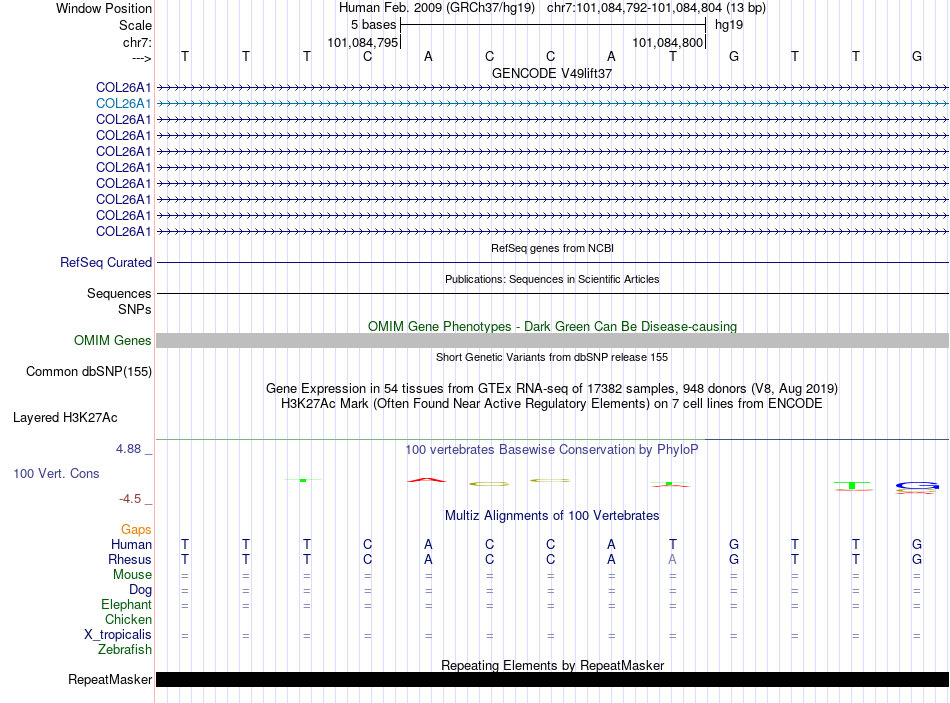 Window Position Human Feb. 2009 (GRCh37/hg19) chr7:101,084,792-101,084,804 (13 bp)
Scale 5 bases hg19
chr7: 101,084,795 101,084,800
---> T T T C A C C A T G T T G
GENCODE V49lift37
COL26A1
COL26A1
COL26A1
COL26A1
COL26A1
COL26A1
COL26A1
COL26A1
COL26A1
COL26A1
RefSeq genes from NCBI
RefSeq Curated
Publications: Sequences in Scientific Articles
Sequences
SNPs
OMIM Gene Phenotypes - Dark Green Can Be Disease-causing
OMIM Genes
Short Genetic Variants from dbSNP release 155
Common dbSNP(155)
Gene Expression in 54 tissues from GTEx RNA-seq of 17382 samples, 948 donors (V8, Aug 2019)
H3K27Ac Mark (Often Found Near Active Regulatory Elements) on 7 cell lines from ENCODE
Layered H3K27Ac
4.88 _
100 vertebrates Basewise Conservation by PhyloP
100 Vert. Cons
-4.5 _
Multiz Alignments of 100 Vertebrates
Gaps
Human T T T C A C C A T G T T G
Rhesus T T T C A C C A A G T T G
Mouse = = = = = = = = = = = = =
Dog = = = = = = = = = = = = =
Elephant = = = = = = = = = = = = =
Chicken
X_tropicalis = = = = = = = = = = = = =
Zebrafish
Repeating Elements by RepeatMasker
RepeatMasker